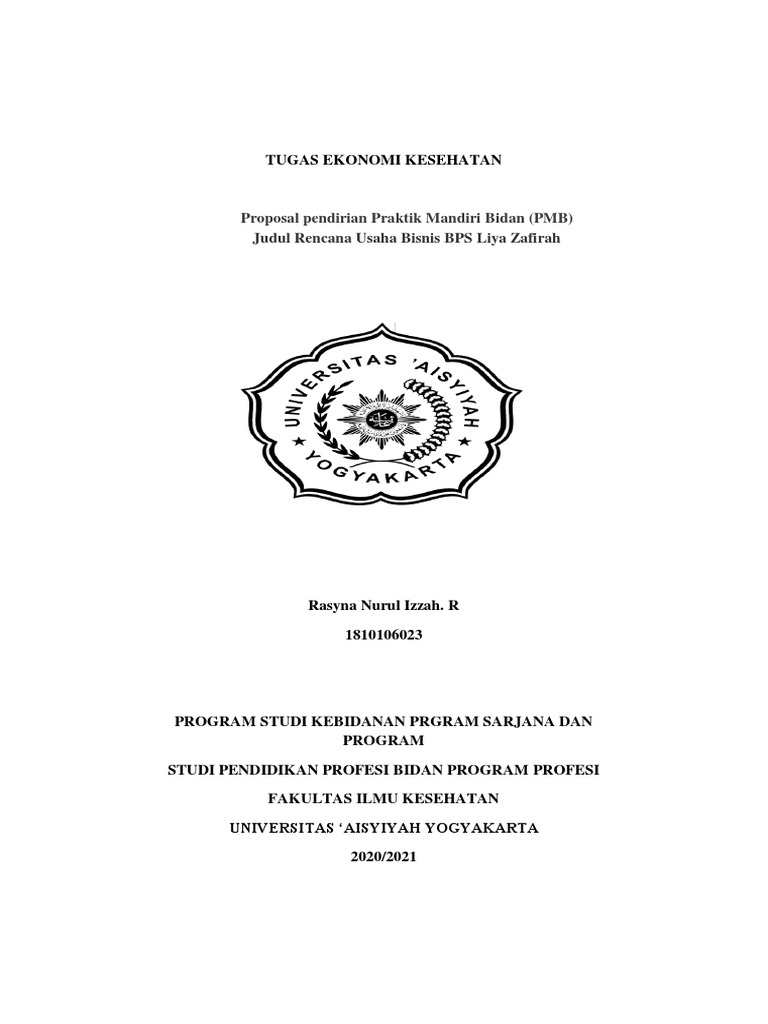 TUGAS EKONOMI KESEHATAN

Proposal pendirian Praktik Mandiri Bidan (PMB)
Judul Rencana Usaha Bisnis BPS Liya Zafirah

UNIVERSITAS 'AISYIYAH
YOGYAKARTA

Rasyna Nurul Izzah. R

1810106023

PROGRAM STUDI KEBIDANAN PRGRAM SARJANA DAN PROGRAM

STUDI PENDIDIKAN PROFESI BIDAN PROGRAM PROFESI

FAKULTAS ILMU KESEHATAN

UNIVERSITAS 'AISYIYAH YOGYAKARTA

2020/2021